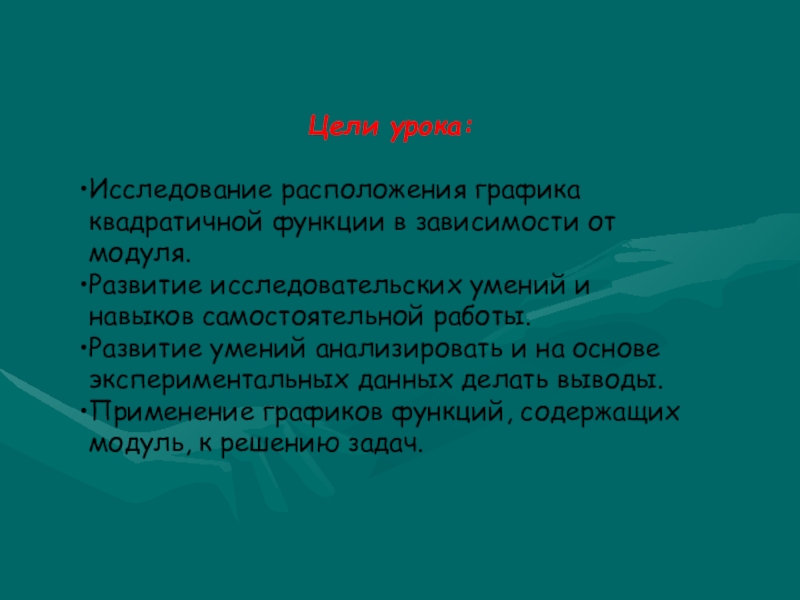 Цели урока:

• Исследование расположения графика квадратичной функции в зависимости от модуля.
• Развитие исследовательских умений и навыков самостоятельной работы.
• Развитие умений анализировать и на основе экспериментальных данных делать выводы.
• Применение графиков функций, содержащих модуль, к решению задач.